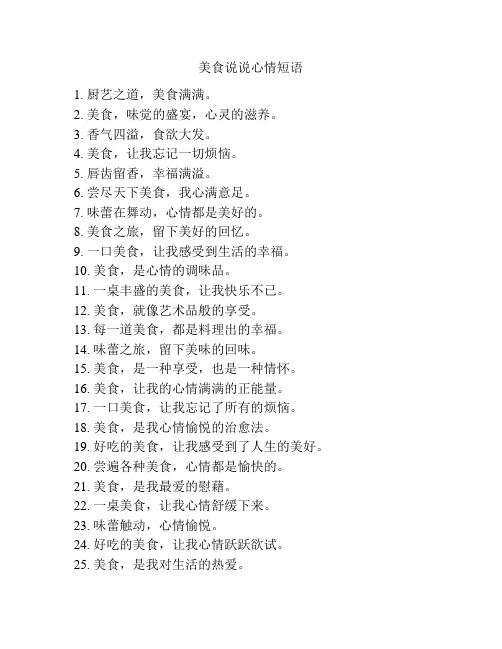 美食说说心情短语

1. 厨艺之道，美食满满。
2. 美食，味觉的盛宴，心灵的滋养。
3. 香气四溢，食欲大发。
4. 美食，让我忘记一切烦恼。
5. 唇齿留香，幸福满溢。
6. 尝尽天下美食，我心满意足。
7. 味蕾在舞动，心情都是美好的。
8. 美食之旅，留下美好的回忆。
9. 一口美食，让我感受到生活的幸福。
10. 美食，是心情的调味品。
11. 一桌丰盛的美食，让我快乐不已。
12. 美食，就像艺术品般的享受。
13. 每一道美食，都是料理出的幸福。
14. 味蕾之旅，留下美味的回味。
15. 美食，是一种享受，也是一种情怀。
16. 美食，让我的心情满满的正能量。
17. 一口美食，让我忘记了所有的烦恼。
18. 美食，是我心情愉悦的治愈法。
19. 好吃的美食，让我感受到了人生的美好。
20. 尝遍各种美食，心情都是愉快的。
21. 美食，是我最爱的慰藉。
22. 一桌美食，让我心情舒缓下来。
23. 味蕾触动，心情愉悦。
24. 好吃的美食，让我心情跃跃欲试。
25. 美食，是我对生活的热爱。